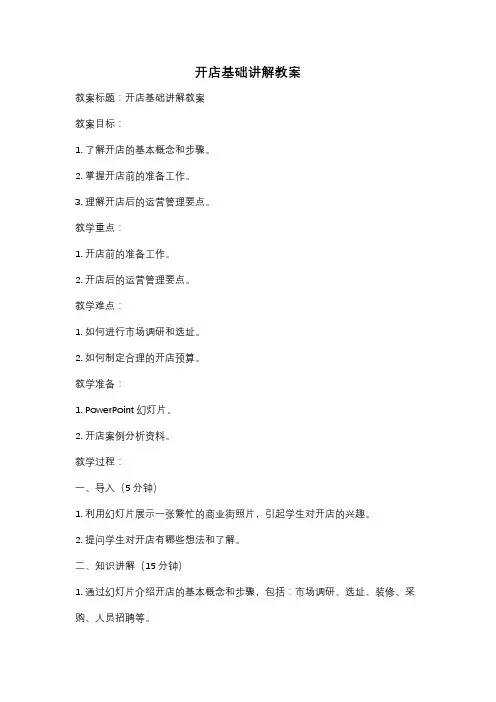 开店基础讲解教案

教案标题：开店基础讲解教案

教案目标：

1. 了解开店的基本概念和步骤。

2. 掌握开店前的准备工作。

3. 理解开店后的运营管理要点。

教学重点：

1. 开店前的准备工作。

2. 开店后的运营管理要点。

教学难点：

1. 如何进行市场调研和选址。

2. 如何制定合理的开店预算。

教学准备：

1. PowerPoint 幻灯片。

2. 开店案例分析资料。

教学过程：

一、导入（5 分钟）

1. 利用幻灯片展示一张繁忙的商业街照片，引起学生对开店的兴趣。

2. 提问学生对开店有哪些想法和了解。

二、知识讲解（15 分钟）

1. 通过幻灯片介绍开店的基本概念和步骤，包括：市场调研、选址、装修、采购、人员招聘等。